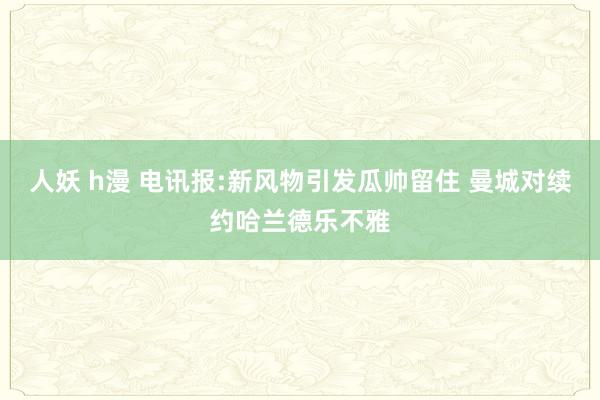 人妖 h漫 电讯报:新风物引发瓜帅留住 曼城对续约哈兰德乐不雅